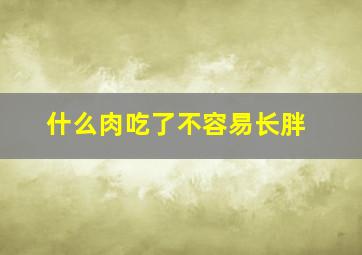 什么肉吃了不容易长胖